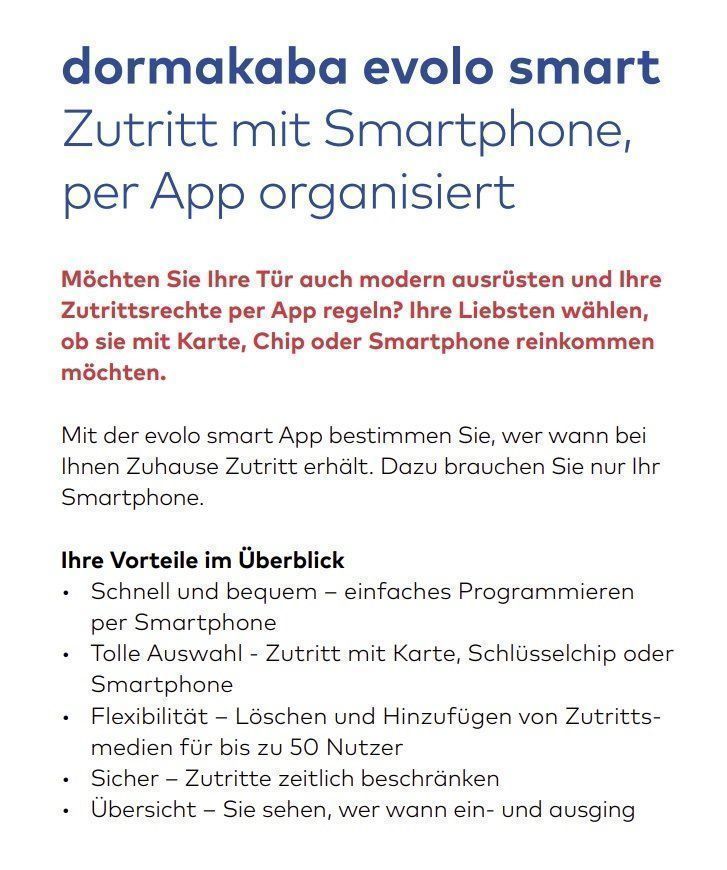 dormakaba evolo smart
Zutritt mit Smartphone, per App organisiert

Möchten Sie Ihre Tür auch modern ausrüsten und Ihre Zutrittsrechte per App regeln? Ihre Liebsten wählen, ob sie mit Karte, Chip oder Smartphone reinkommen möchten.

Mit der evolo smart App bestimmen Sie, wer wann bei Ihnen Zuhause Zutritt erhält. Dazu brauchen Sie nur Ihr Smartphone.

Ihre Vorteile im Überblick
• Schnell und bequem – einfaches Programmieren per Smartphone
• Tolle Auswahl - Zutritt mit Karte, Schlüsselchip oder Smartphone
• Flexibilität – Löschen und Hinzufügen von Zutrittsmedien für bis zu 50 Nutzer
• Sicher – Zutritte zeitlich beschränken
• Übersicht – Sie sehen, wer wann ein- und ausging